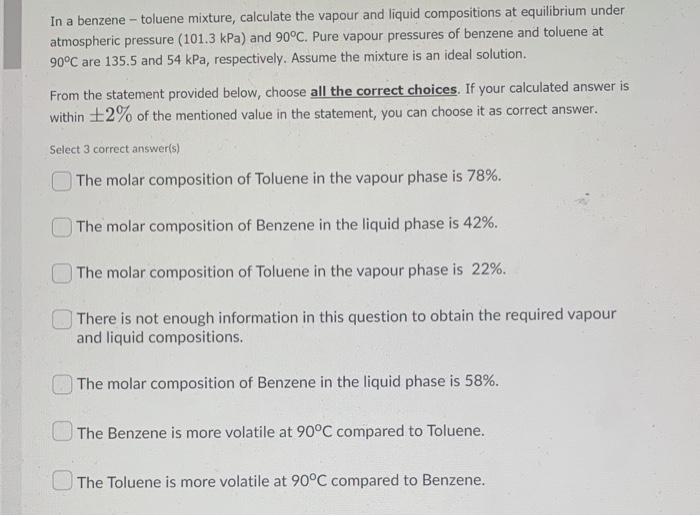 In a benzene - toluene mixture, calculate the vapour and liquid compositions at equilibrium under atmospheric pressure (101.3 kPa) and 90°C. Pure vapour pressures of benzene and toluene at 90°C are 135.5 and 54 kPa, respectively. Assume the mixture is an ideal solution.

From the statement provided below, choose all the correct choices. If your calculated answer is within $\pm 2\%$ of the mentioned value in the statement, you can choose it as correct answer.

Select 3 correct answer(s)

☐ The molar composition of Toluene in the vapour phase is 78%.

☐ The molar composition of Benzene in the liquid phase is 42%.

☐ The molar composition of Toluene in the vapour phase is 22%.

☐ There is not enough information in this question to obtain the required vapour and liquid compositions.

☐ The molar composition of Benzene in the liquid phase is 58%.

☐ The Benzene is more volatile at 90°C compared to Toluene.

☐ The Toluene is more volatile at 90°C compared to Benzene.